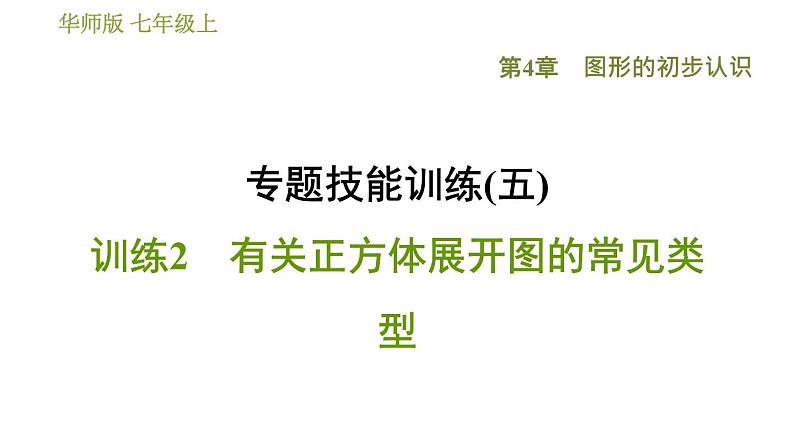 华师版 七年级上

第4章 图形的初步认识

专题技能训练(五)

训练2 有关正方体展开图的常见类型